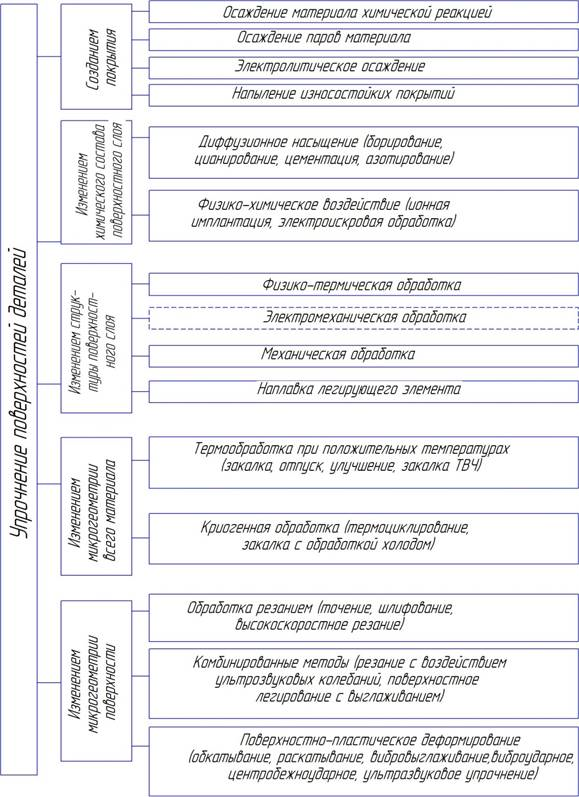 Упрочнение поверхностей деталей

Созданием покрытия

Осаждение материала химической реакцией

Осаждение паров материала

Электролитическое осаждение

Напыление износостойких покрытий

Изменением химического состава поверхностного слоя

Диффузионное насыщение (борирование, цианирование, цементация, азотирование)

Физико-химическое воздействие (ионная имплантация, электроискровая обработка)

Изменением структуры поверхностного слоя

Физико-термическая обработка

Электромеханическая обработка

Механическая обработка

Наплавка легирующего элемента

Изменением микрогеометрии всего материала

Термообработка при положительных температурах (закалка, отпуск, улучшение, закалка ТВЧ)

Криогенная обработка (термоциклирование, закалка с обработкой холодом)

Изменением микрогеометрии поверхности

Обработка резанием (точение, шлифование, высокоскоростное резание)

Комбинированные методы (резание с воздействием ультразвуковых колебаний, поверхностное легирование с выглаживанием)

Поверхностно-пластическое деформирование (обкатывание, раскатывание, вибровыглаживание,виброударное, центробежноударное, ультразвуковое упрочнение)